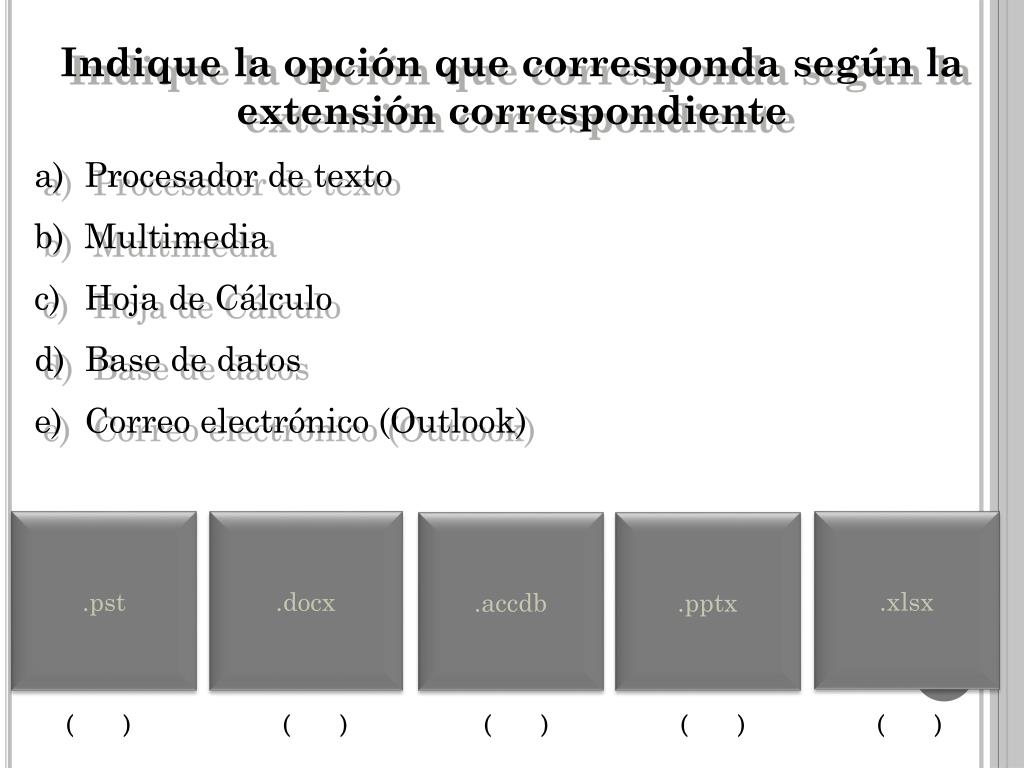 Indique la opción que corresponda según la extensión correspondiente

a) Procesador de texto

b) Multimedia

c) Hoja de Cálculo

d) Base de datos

e) Correo electrónico (Outlook)

.pst

.docx

.accdb

.pptx

.xlsx

( ) ( ) ( ) ( ) ( )